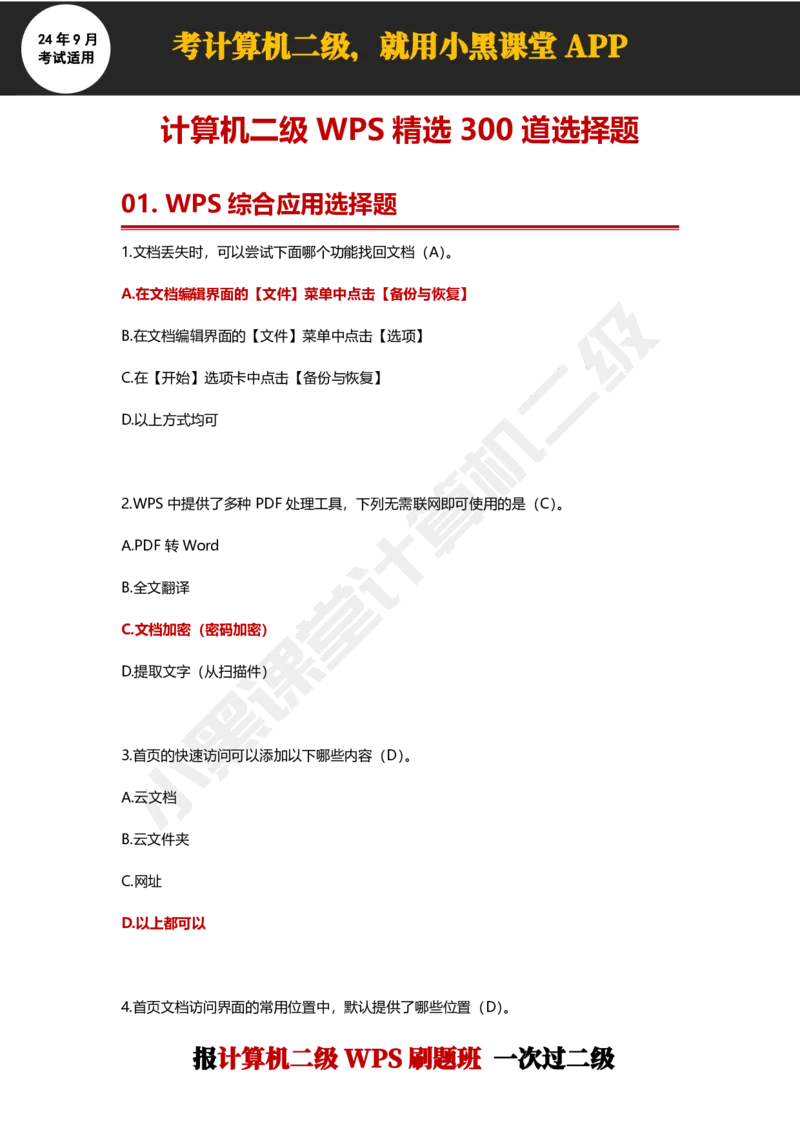 24 年 9 月
考试适用

考计算机二级，就用小黑课堂 APP

计算机二级 WPS 精选 300 道选择题

01. WPS 综合应用选择题

1.文档丢失时，可以尝试下面哪个功能找回文档（A）。

A.在文档编辑界面的【文件】菜单中点击【备份与恢复】

B.在文档编辑界面的【文件】菜单中点击【选项】

C.在【开始】选项卡中点击【备份与恢复】

D.以上方式均可

2.WPS 中提供了多种 PDF 处理工具，下列无需联网即可使用的是（C）。

A.PDF 转 Word

B.全文翻译

C.文档加密（密码加密）

D.提取文字（从扫描件）

3.首页的快速访问可以添加以下哪些内容（D）。

A.云文档

B.云文件夹

C.网址

D.以上都可以

4.首页文档访问界面的常用位置中，默认提供了哪些位置（D）。

小黑课堂计算机二级

报计算机二级 WPS 刷题班 一次过二级